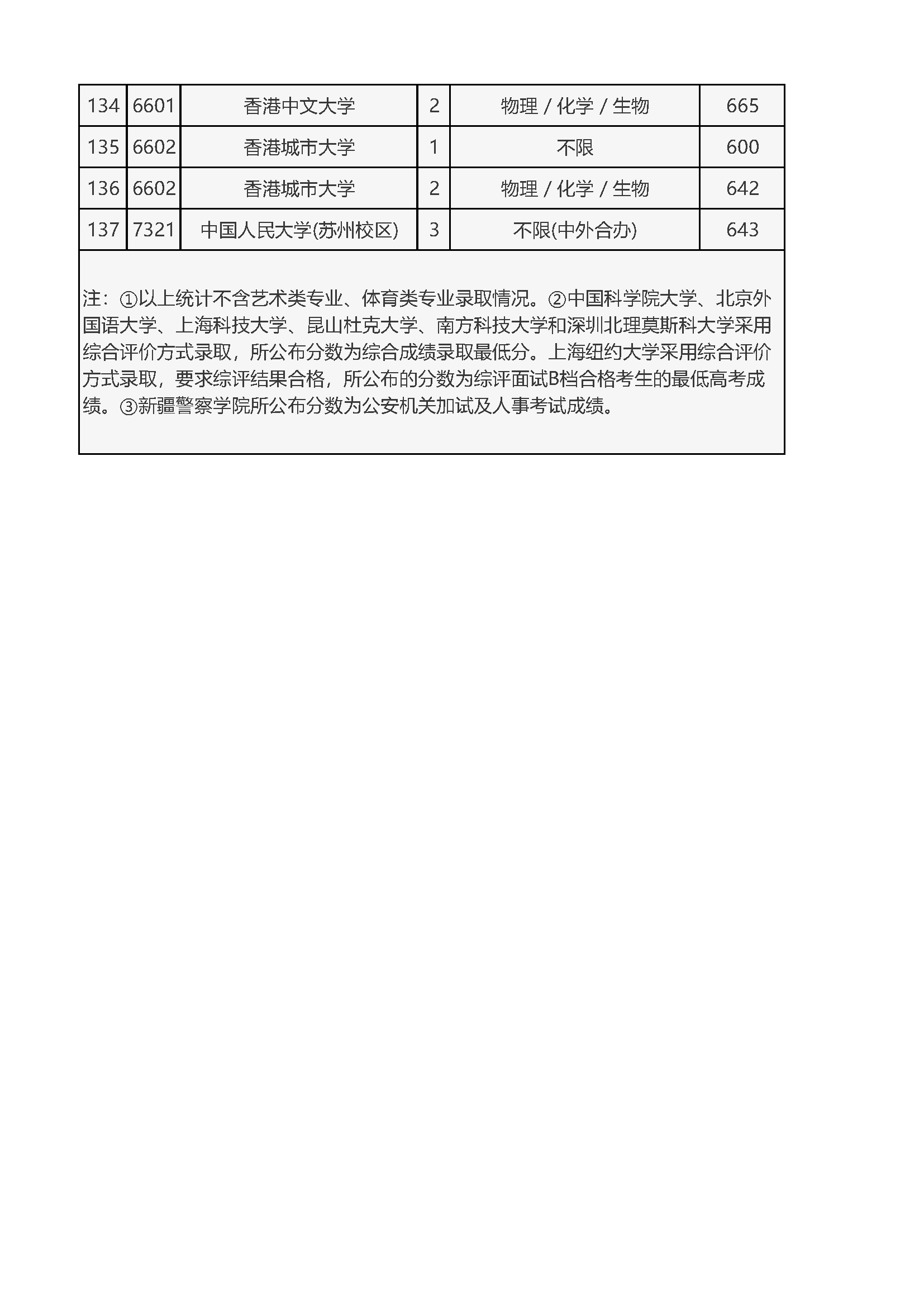 | 134 | 6601 | 香港中文大学 | 2 | 物理 / 化学 / 生物 | 665 |
|---|---|---|---|---|---|
| 135 | 6602 | 香港城市大学 | 1 | 不限 | 600 |
| 136 | 6602 | 香港城市大学 | 2 | 物理 / 化学 / 生物 | 642 |
| 137 | 7321 | 中国人民大学(苏州校区) | 3 | 不限(中外合办) | 643 |

注：①以上统计不含艺术类专业、体育类专业录取情况。②中国科学院大学、北京外国语大学、上海科技大学、昆山杜克大学、南方科技大学和深圳北理莫斯科大学采用综合评价方式录取，所公布分数为综合成绩录取最低分。上海纽约大学采用综合评价方式录取，要求综评结果合格，所公布的分数为综评面试B档合格考生的最低高考成绩。③新疆警察学院所公布分数为公安机关加试及人事考试成绩。